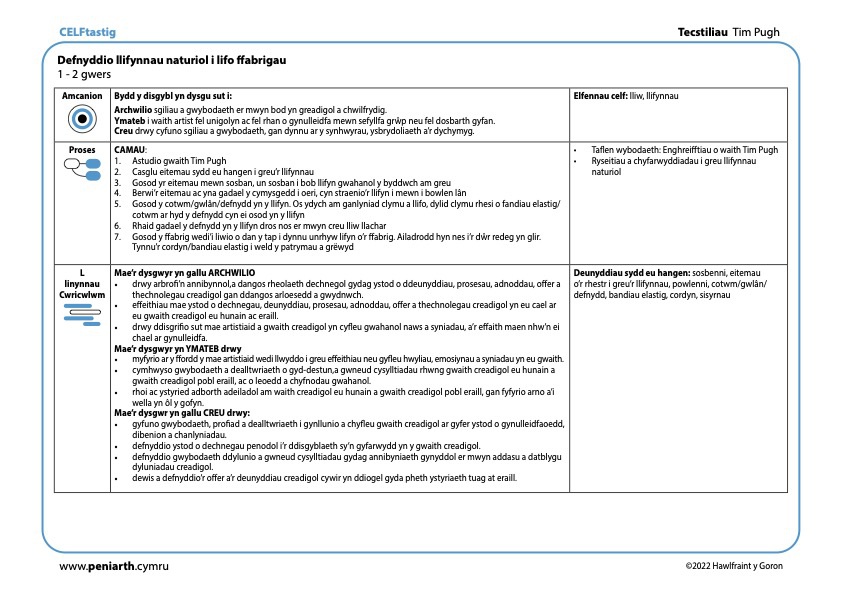 CELFtastig

Tecstiliau Tim Pugh

Defnyddio llifynnau naturiol i lifo ffabrigau
1 - 2 gwers

| Amcanion | Bydd y disgybl yn dysgu sut i: Archwilio sgiliau a gwybodaeth er mwyn bod yn greadigol a chwilfrydig. Ymateb i waith artist fel unigolyn ac fel rhan o gynulleidfa mewn sefyllfa grŵp neu fel dosbarth gyfan. Creu drwy cyfuno sgiliau a gwybodaeth, gan dynnu ar y synhwyrau, ysbrydoliaeth a'r dychymyg. | Elfennau celf: lliw, llifynnau |
|---|---|---|
| Proses | CAMAU: 1. Astudio gwaith Tim Pugh 2. Casglu eitemau sydd eu hangen i greu'r llifynnau 3. Gosod yr eitemau mewn sosban, un sosban i bob llifyn gwahanol y byddwch am greu 4. Berwi'r eitemau ac yna gadael y cymysgedd i oeri, cyn straenio'r llifyn i mewn i bowlen lân 5. Gosod y cotwm/gwlân/defnydd yn y llifyn. Os ydych am ganlyniad clymu a llifo, dylid clymu rhesi o fandiau elastig/cotwm ar hyd y defnydd cyn ei osod yn y llifyn 6. Rhaid gadael y defnydd yn y llifyn dros nos er mwyn creu lliw llachar 7. Gosod y ffabrig wedi'i liwio o dan y tap i dynnu unrhyw lifyn o'r ffabrig. Ailadrodd hyn nes i'r dŵr redeg yn glir. Tynnu'r cordyn/bandiau elastig i weld y patrymau a grëwyd | • Taflen wybodaeth: Enghreifftiau o waith Tim Pugh • Ryseitiau a chyfarwyddiadau i greu llifynnau naturiol |
| L linynnau Cwricwlwm | Mae'r dysgwyr yn gallu ARCHWILIO • drwy arbrofi'n annibynnol,a dangos rheolaeth dechnegol gydag ystod o ddeunyddiau, prosesau, adnoddau, offer a thechnolegau creadigol gan ddangos arloesedd a gwydnwch. • effeithiau mae ystod o dechnegau, deunyddiau, prosesau, adnoddau, offer a thechnolegau creadigol yn eu cael ar eu gwaith creadigol eu hunain ac eraill. • drwy ddisgrifio sut mae artistiaid a gwaith creadigol yn cyfleu gwahanol naws a syniadau, a'r effaith maen nhw'n ei chael ar gynulleidfa. Mae'r dysgwyr yn YMATEB drwy • myfyrio ar y ffordd y mae artistiaid wedi llwyddo i greu effeithiau neu gyfleu hwyliau, emosiynau a syniadau yn eu gwaith. • cymhwyso gwybodaeth a dealltwriaeth o gyd-destun,a gwneud cysylltiadau rhwng gwaith creadigol eu hunain a gwaith creadigol pobl eraill, ac o leoedd a chyfnodau gwahanol. • rhoi ac ystyried adborth adeiladol am waith creadigol eu hunain a gwaith creadigol pobl eraill, gan fyfyrio arno a'i wella yn ôl y gofyn. Mae'r dysgwr yn gallu CREU drwy: • gyfuno gwybodaeth, profiad a dealltwriaeth i gynllunio a chyfleu gwaith creadigol ar gyfer ystod o gynulleidfaoedd, dibenion a chanlyniadau. • defnyddio ystod o dechnegau penodol i'r ddisgyblaeth sy'n gyfarwydd yn y gwaith creadigol. • defnyddio gwybodaeth ddylunio a gwneud cysylltiadau gydag annibyniaeth gynyddol er mwyn addasu a datblygu dyluniadau creadigol. • dewis a defnyddio'r offer a'r deunyddiau creadigol cywir yn ddiogel gyda pheth ystyriaeth tuag at eraill. | Deunyddiau sydd eu hangen: sosbenni, eitemau o'r rhestr i greu'r llifynnau, powlenni, cotwm/gwlân/defnydd, bandiau elastig, cordyn, sisyrnau |

www.peniarth.cymru

©2022 Hawlfraint y Goron